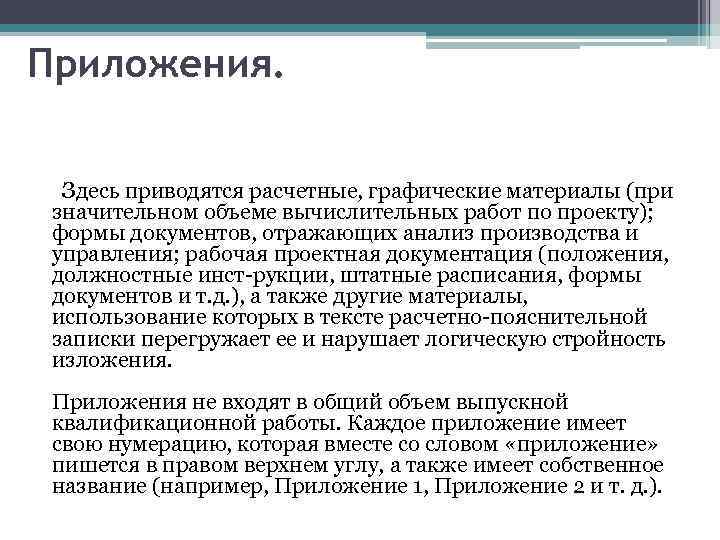 Приложения.

Здесь приводятся расчетные, графические материалы (при значительном объеме вычислительных работ по проекту); формы документов, отражающих анализ производства и управления; рабочая проектная документация (положения, должностные инст-рукции, штатные расписания, формы документов и т.д.), а также другие материалы, использование которых в тексте расчетно-пояснительной записки перегружает ее и нарушает логическую стройность изложения.

Приложения не входят в общий объем выпускной квалификационной работы. Каждое приложение имеет свою нумерацию, которая вместе со словом «приложение» пишется в правом верхнем углу, а также имеет собственное название (например, Приложение 1, Приложение 2 и т. д.).